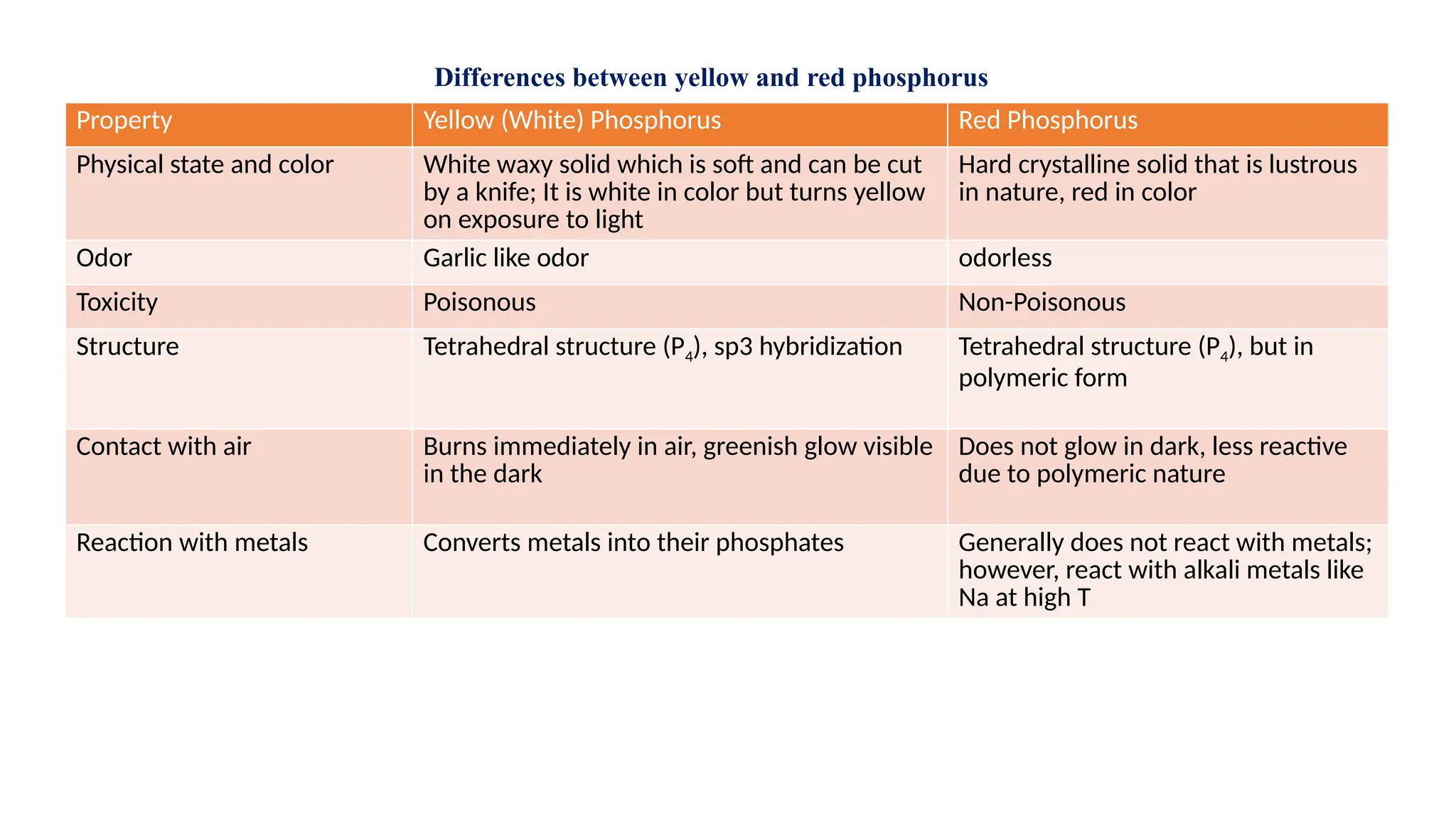 Differences between yellow and red phosphorus

| Property | Yellow (White) Phosphorus | Red Phosphorus |
|---|---|---|
| Physical state and color | White waxy solid which is soft and can be cut by a knife; It is white in color but turns yellow on exposure to light | Hard crystalline solid that is lustrous in nature, red in color |
| Odor | Garlic like odor | odorless |
| Toxicity | Poisonous | Non-Poisonous |
| Structure | Tetrahedral structure ($P_4$), sp3 hybridization | Tetrahedral structure ($P_4$), but in polymeric form |
| Contact with air | Burns immediately in air, greenish glow visible in the dark | Does not glow in dark, less reactive due to polymeric nature |
| Reaction with metals | Converts metals into their phosphates | Generally does not react with metals; however, react with alkali metals like Na at high T |